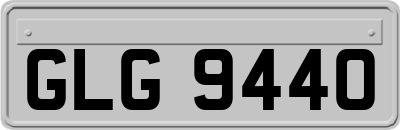 GLG 9440